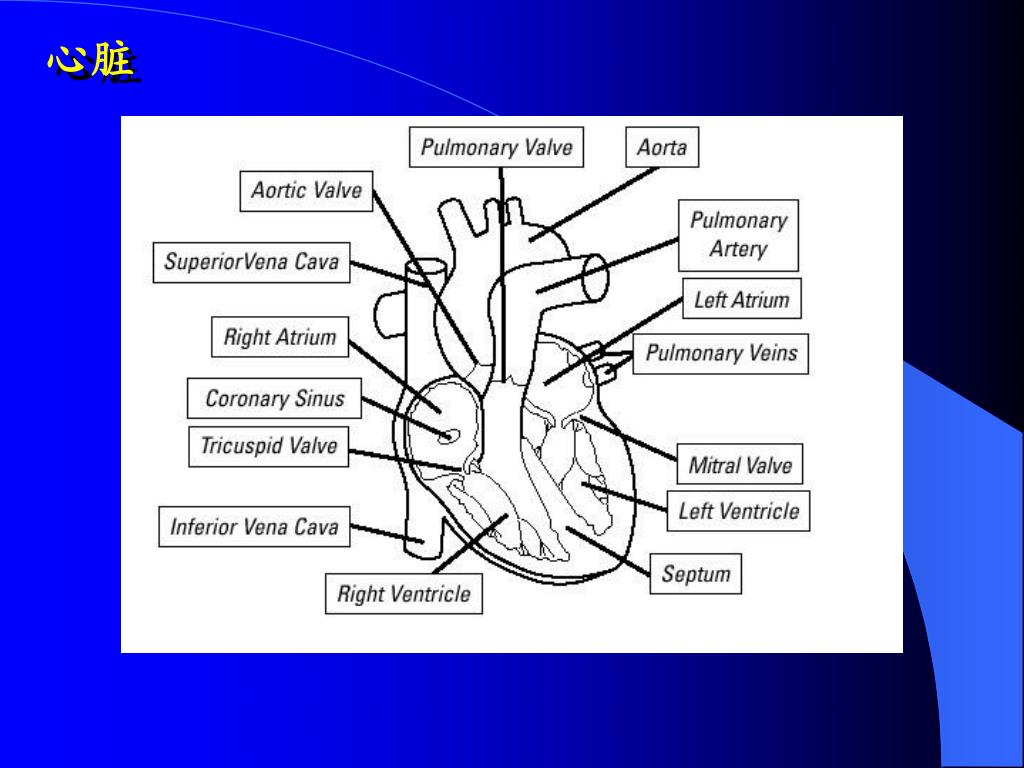 心脏

Pulmonary Valve
Aorta
Aortic Valve
Pulmonary Artery
SuperiorVena Cava
Left Atrium
Right Atrium
Pulmonary Veins
Coronary Sinus
Tricuspid Valve
Mitral Valve
Left Ventricle
Inferior Vena Cava
Septum
Right Ventricle